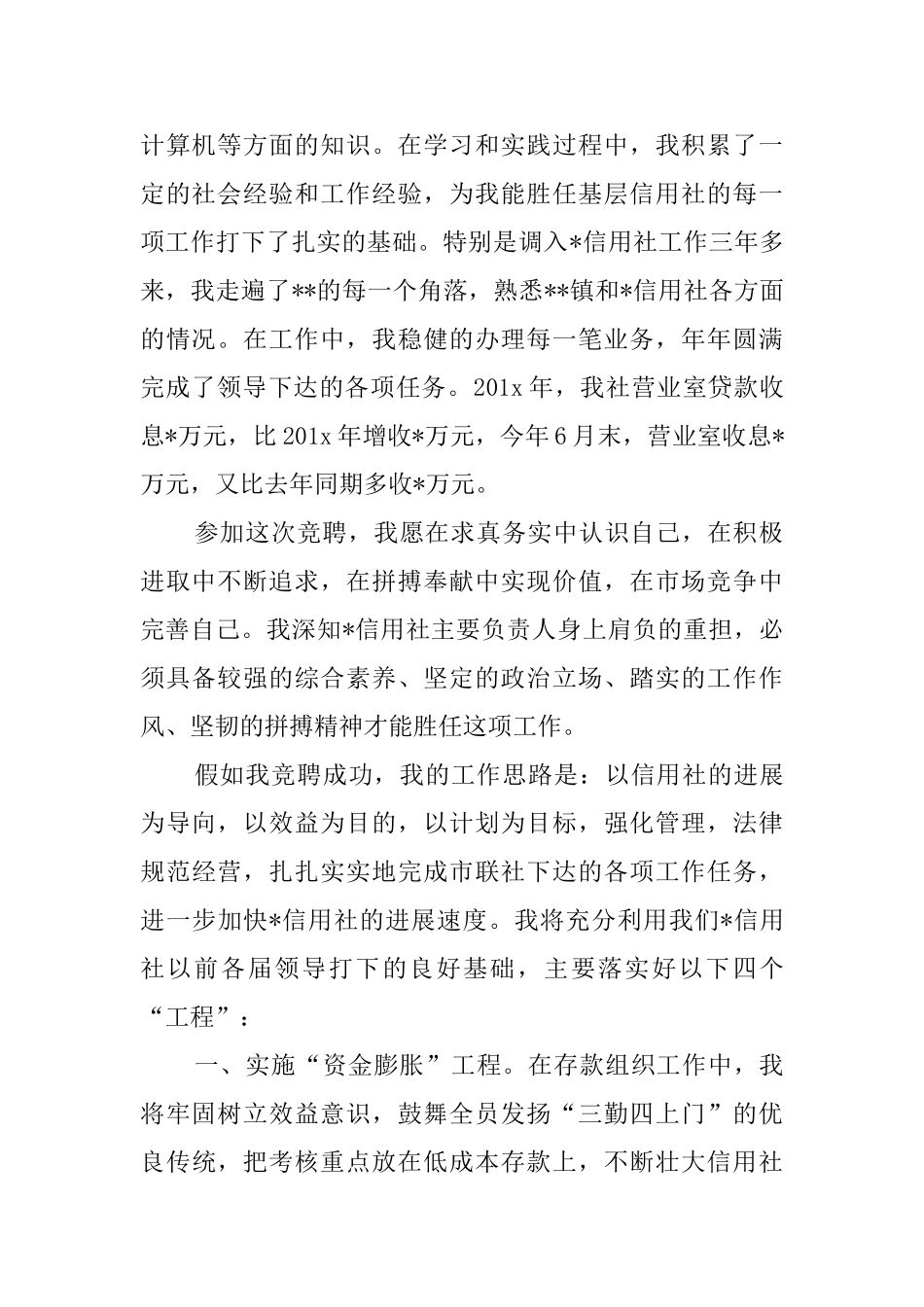 计算机等方面的知识。在学习和实践过程中，我积累了一定的社会经验和工作经验，为我能胜任基层信用社的每一项工作打下了扎实的基础。特别是调入*信用社工作三年多来，我走遍了**的每一个角落，熟悉**镇和*信用社各方面的情况。在工作中，我稳健的办理每一笔业务，年年圆满完成了领导下达的各项任务。201x 年，我社营业室贷款收息*万元，比 201x 年增收*万元，今年 6 月末，营业室收息*万元，又比去年同期多收*万元。

参加这次竞聘，我愿在求真务实中认识自己，在积极进取中不断追求，在拼搏奉献中实现价值，在市场竞争中完善自己。我深知*信用社主要负责人身上肩负的重担，必须具备较强的综合素养、坚定的政治立场、踏实的工作作风、坚韧的拼搏精神才能胜任这项工作。

假如我竞聘成功，我的工作思路是：以信用社的进展为导向，以效益为目的，以计划为目标，强化管理，法律规范经营，扎扎实实地完成市联社下达的各项工作任务，进一步加快*信用社的进展速度。我将充分利用我们*信用社以前各届领导打下的良好基础，主要落实好以下四个“工程”：

一、实施“资金膨胀”工程。在存款组织工作中，我将牢固树立效益意识，鼓舞全员发扬“三勤四上门”的优良传统，把考核重点放在低成本存款上，不断壮大信用社